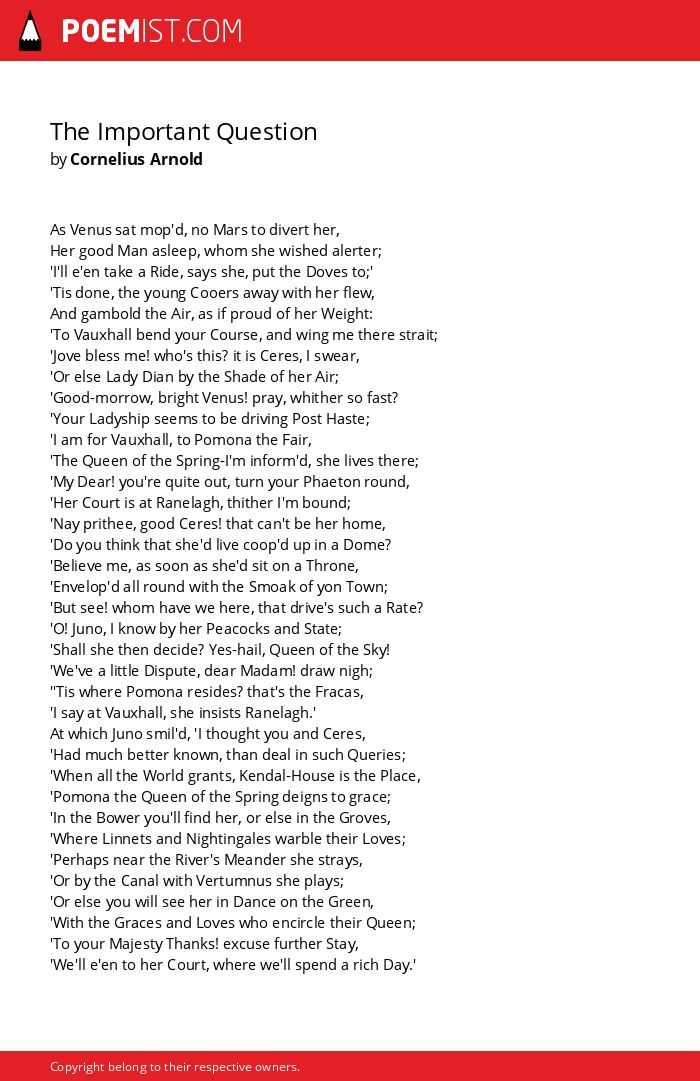 POEMIST.COM

The Important Question
by Cornelius Arnold

As Venus sat mop'd, no Mars to divert her,
Her good Man asleep, whom she wished alerter;
'I'll e'en take a Ride, says she, put the Doves to;'
'Tis done, the young Cooers away with her flew,
And gambold the Air, as if proud of her Weight:
'To Vauxhall bend your Course, and wing me there strait;
'Jove bless me! who's this? it is Ceres, I swear,
'Or else Lady Dian by the Shade of her Air;
'Good-morrow, bright Venus! pray, whither so fast?
'Your Ladyship seems to be driving Post Haste;
'I am for Vauxhall, to Pomona the Fair,
'The Queen of the Spring-I'm inform'd, she lives there;
'My Dear! you're quite out, turn your Phaeton round,
'Her Court is at Ranelagh, thither I'm bound;
'Nay prithee, good Ceres! that can't be her home,
'Do you think that she'd live coop'd up in a Dome?
'Believe me, as soon as she'd sit on a Throne,
'Envelop'd all round with the Smoak of yon Town;
'But see! whom have we here, that drive's such a Rate?
'O! Juno, I know by her Peacocks and State;
'Shall she then decide? Yes-hail, Queen of the Sky!
'We've a little Dispute, dear Madam! draw nigh;
''Tis where Pomona resides? that's the Fracas,
'I say at Vauxhall, she insists Ranelagh.'
At which Juno smil'd, 'I thought you and Ceres,
'Had much better known, than deal in such Queries;
'When all the World grants, Kendal-House is the Place,
'Pomona the Queen of the Spring deigns to grace;
'In the Bower you'll find her, or else in the Groves,
'Where Linnets and Nightingales warble their Loves;
'Perhaps near the River's Meander she strays,
'Or by the Canal with Vertumnus she plays;
'Or else you will see her in Dance on the Green,
'With the Graces and Loves who encircle their Queen;
'To your Majesty Thanks! excuse further Stay,
'We'll e'en to her Court, where we'll spend a rich Day.'

Copyright belong to their respective owners.